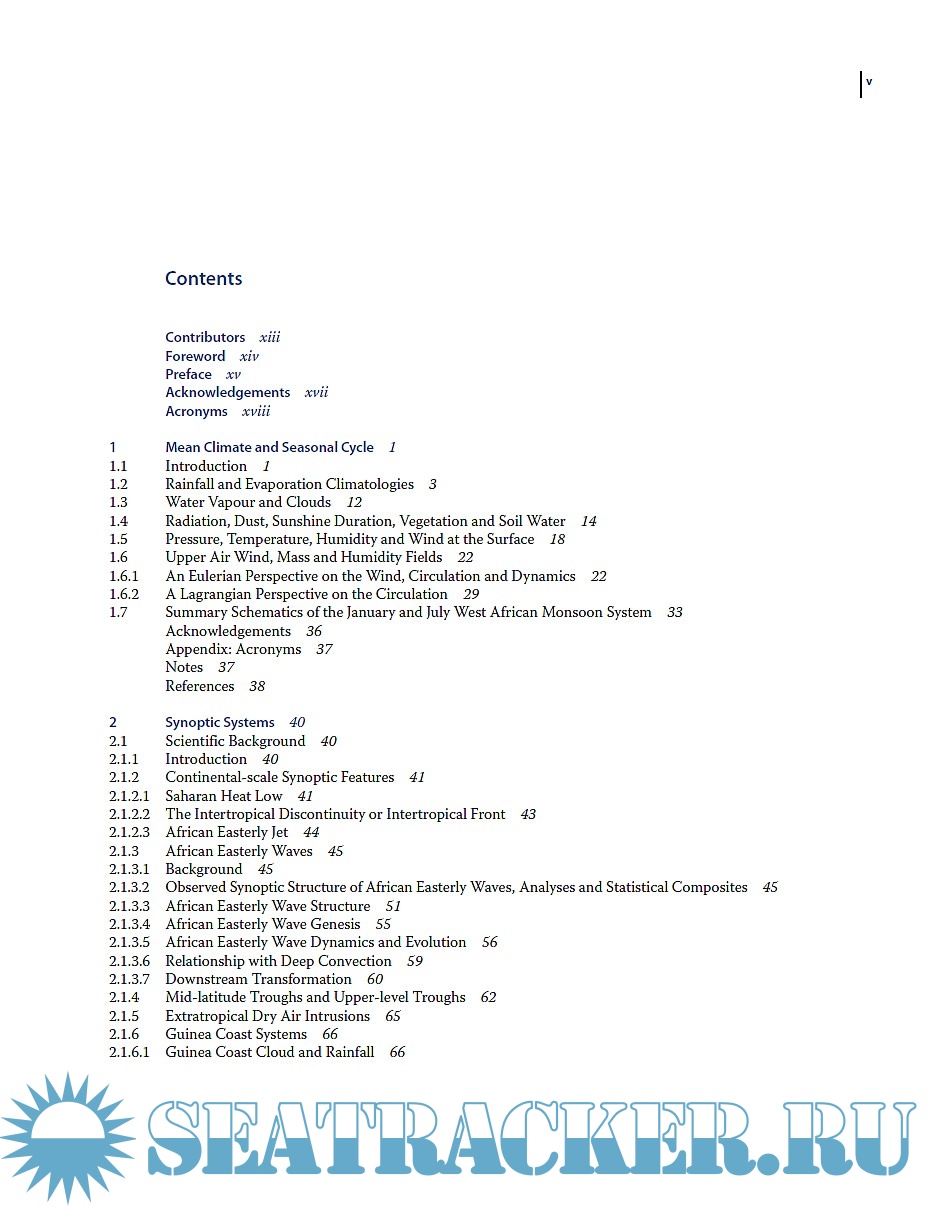 v

Contents

Contributors xiii
Foreword xiv
Preface xv
Acknowledgements xvii
Acronyms xviii

1 Mean Climate and Seasonal Cycle 1
1.1 Introduction 1
1.2 Rainfall and Evaporation Climatologies 3
1.3 Water Vapour and Clouds 12
1.4 Radiation, Dust, Sunshine Duration, Vegetation and Soil Water 14
1.5 Pressure, Temperature, Humidity and Wind at the Surface 18
1.6 Upper Air Wind, Mass and Humidity Fields 22
1.6.1 An Eulerian Perspective on the Wind, Circulation and Dynamics 22
1.6.2 A Lagrangian Perspective on the Circulation 29
1.7 Summary Schematics of the January and July West African Monsoon System 33
Acknowledgements 36
Appendix: Acronyms 37
Notes 37
References 38

2 Synoptic Systems 40
2.1 Scientific Background 40
2.1.1 Introduction 40
2.1.2 Continental-scale Synoptic Features 41
2.1.2.1 Saharan Heat Low 41
2.1.2.2 The Intertropical Discontinuity or Intertropical Front 43
2.1.2.3 African Easterly Jet 44
2.1.3 African Easterly Waves 45
2.1.3.1 Background 45
2.1.3.2 Observed Synoptic Structure of African Easterly Waves, Analyses and Statistical Composites 45
2.1.3.3 African Easterly Wave Structure 51
2.1.3.4 African Easterly Wave Genesis 55
2.1.3.5 African Easterly Wave Dynamics and Evolution 56
2.1.3.6 Relationship with Deep Convection 59
2.1.3.7 Downstream Transformation 60
2.1.4 Mid-latitude Troughs and Upper-level Troughs 62
2.1.5 Extratropical Dry Air Intrusions 65
2.1.6 Guinea Coast Systems 66
2.1.6.1 Guinea Coast Cloud and Rainfall 66

SEATRACKER.RU